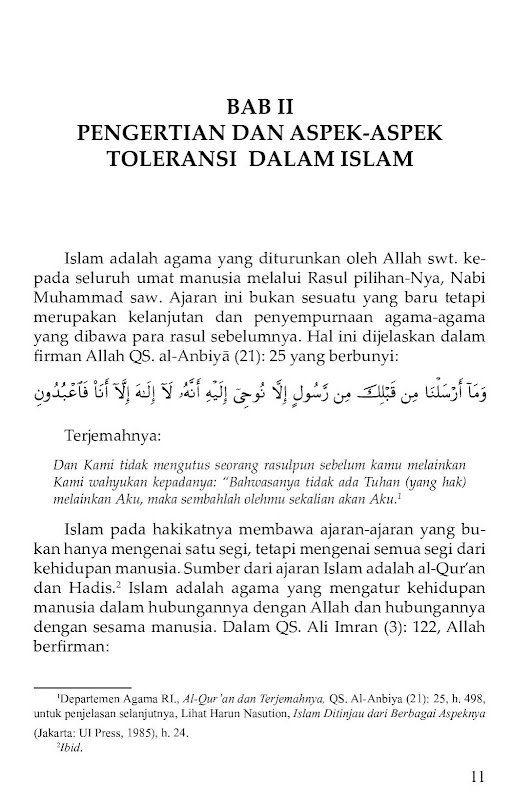 BAB II
PENGERTIAN DAN ASPEK-ASPEK
TOLERANSI DALAM ISLAM

Islam adalah agama yang diturunkan oleh Allah swt. kepada seluruh umat manusia melalui Rasul pilihan-Nya, Nabi Muhammad saw. Ajaran ini bukan sesuatu yang baru tetapi merupakan kelanjutan dan penyempurnaan agama-agama yang dibawa para rasul sebelumnya. Hal ini dijelaskan dalam firman Allah QS. al-Anbiyā (21): 25 yang berbunyi:

وَمَآ أَرْسَلْنَا مِن قَبْلِكَ مِن رَّسُولٍ إِلَّا نُوحِىٓ إِلَيْهِ أَنَّهُۥ لَآ إِلَٰهَ إِلَّآ أَنَا۠ فَٱعْبُدُونِ

Terjemahnya:

Dan Kami tidak mengutus seorang rasulpun sebelum kamu melainkan Kami wahyukan kepadanya: "Bahwasanya tidak ada Tuhan (yang hak) melainkan Aku, maka sembahlah olehmu sekalian akan Aku.$^1$

Islam pada hakikatnya membawa ajaran-ajaran yang bukan hanya mengenai satu segi, tetapi mengenai semua segi dari kehidupan manusia. Sumber dari ajaran Islam adalah al-Qur'an dan Hadis.$^2$ Islam adalah agama yang mengatur kehidupan manusia dalam hubungannya dengan Allah dan hubungannya dengan sesama manusia. Dalam QS. Ali Imran (3): 122, Allah berfirman:

$^1$Departemen Agama RI., Al-Qur'an dan Terjemahnya, QS. Al-Anbiya (21): 25, h. 498, untuk penjelasan selanjutnya, Lihat Harun Nasution, Islam Ditinjau dari Berbagai Aspeknya (Jakarta: UI Press, 1985), h. 24.
$^2$Ibid.

11